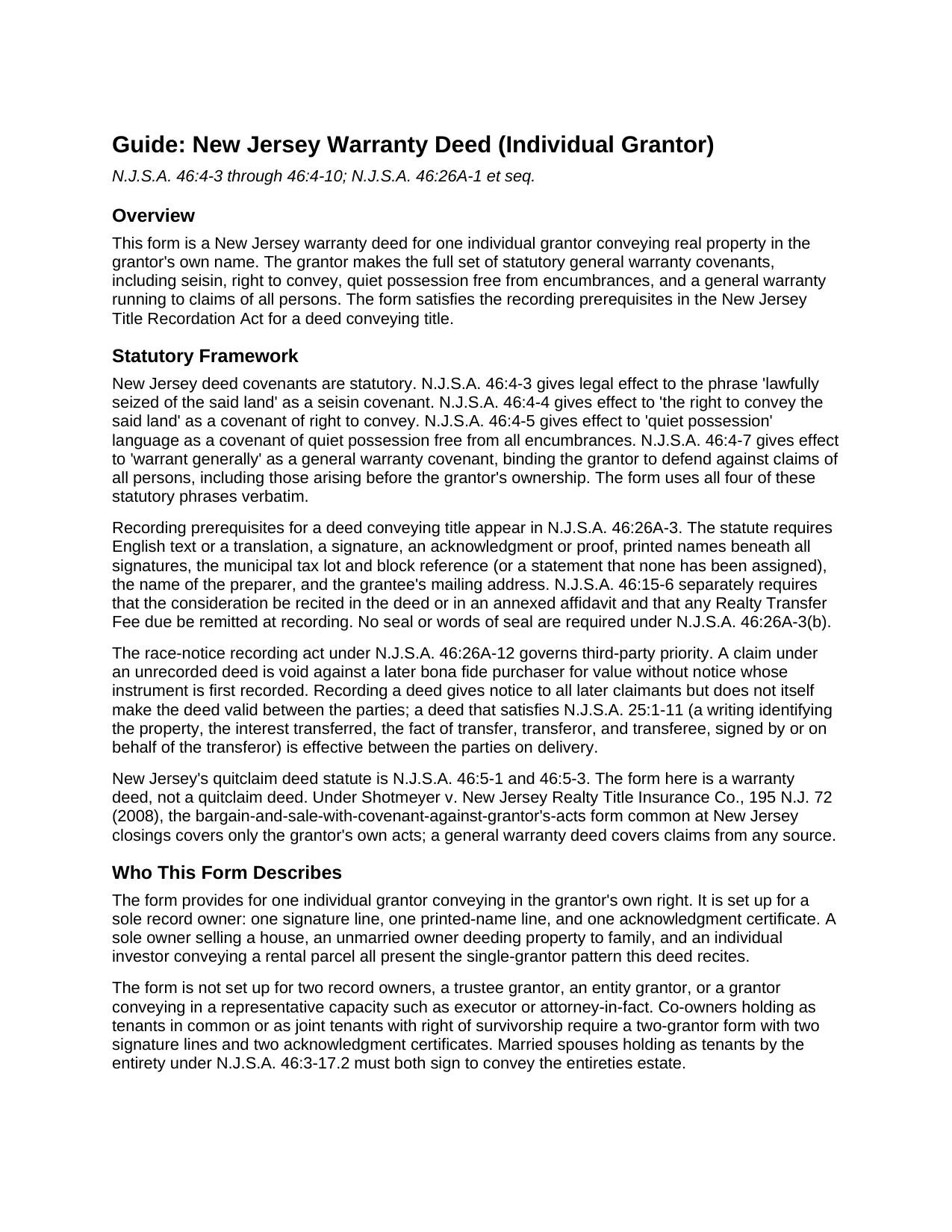 Guide: New Jersey Warranty Deed (Individual Grantor)

N.J.S.A. 46:4-3 through 46:4-10; N.J.S.A. 46:26A-1 et seq.

Overview

This form is a New Jersey warranty deed for one individual grantor conveying real property in the grantor's own name. The grantor makes the full set of statutory general warranty covenants, including seisin, right to convey, quiet possession free from encumbrances, and a general warranty running to claims of all persons. The form satisfies the recording prerequisites in the New Jersey Title Recordation Act for a deed conveying title.

Statutory Framework

New Jersey deed covenants are statutory. N.J.S.A. 46:4-3 gives legal effect to the phrase 'lawfully seized of the said land' as a seisin covenant. N.J.S.A. 46:4-4 gives effect to 'the right to convey the said land' as a covenant of right to convey. N.J.S.A. 46:4-5 gives effect to 'quiet possession' language as a covenant of quiet possession free from all encumbrances. N.J.S.A. 46:4-7 gives effect to 'warrant generally' as a general warranty covenant, binding the grantor to defend against claims of all persons, including those arising before the grantor's ownership. The form uses all four of these statutory phrases verbatim.

Recording prerequisites for a deed conveying title appear in N.J.S.A. 46:26A-3. The statute requires English text or a translation, a signature, an acknowledgment or proof, printed names beneath all signatures, the municipal tax lot and block reference (or a statement that none has been assigned), the name of the preparer, and the grantee's mailing address. N.J.S.A. 46:15-6 separately requires that the consideration be recited in the deed or in an annexed affidavit and that any Realty Transfer Fee due be remitted at recording. No seal or words of seal are required under N.J.S.A. 46:26A-3(b).

The race-notice recording act under N.J.S.A. 46:26A-12 governs third-party priority. A claim under an unrecorded deed is void against a later bona fide purchaser for value without notice whose instrument is first recorded. Recording a deed gives notice to all later claimants but does not itself make the deed valid between the parties; a deed that satisfies N.J.S.A. 25:1-11 (a writing identifying the property, the interest transferred, the fact of transfer, transferor, and transferee, signed by or on behalf of the transferor) is effective between the parties on delivery.

New Jersey's quitclaim deed statute is N.J.S.A. 46:5-1 and 46:5-3. The form here is a warranty deed, not a quitclaim deed. Under Shotmeyer v. New Jersey Realty Title Insurance Co., 195 N.J. 72 (2008), the bargain-and-sale-with-covenant-against-grantor's-acts form common at New Jersey closings covers only the grantor's own acts; a general warranty deed covers claims from any source.

Who This Form Describes

The form provides for one individual grantor conveying in the grantor's own right. It is set up for a sole record owner: one signature line, one printed-name line, and one acknowledgment certificate. A sole owner selling a house, an unmarried owner deeding property to family, and an individual investor conveying a rental parcel all present the single-grantor pattern this deed recites.

The form is not set up for two record owners, a trustee grantor, an entity grantor, or a grantor conveying in a representative capacity such as executor or attorney-in-fact. Co-owners holding as tenants in common or as joint tenants with right of survivorship require a two-grantor form with two signature lines and two acknowledgment certificates. Married spouses holding as tenants by the entirety under N.J.S.A. 46:3-17.2 must both sign to convey the entireties estate.